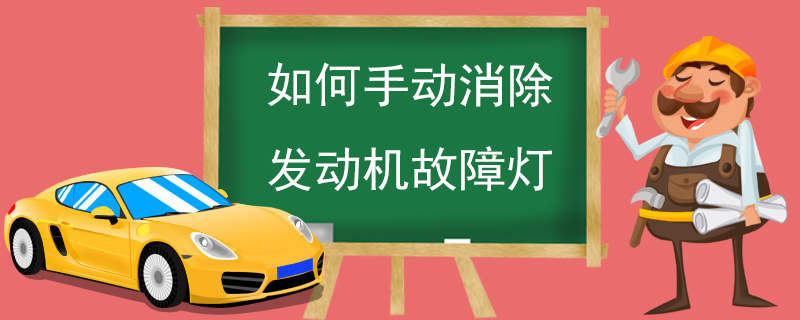 如何手动消除
发动机故障灯